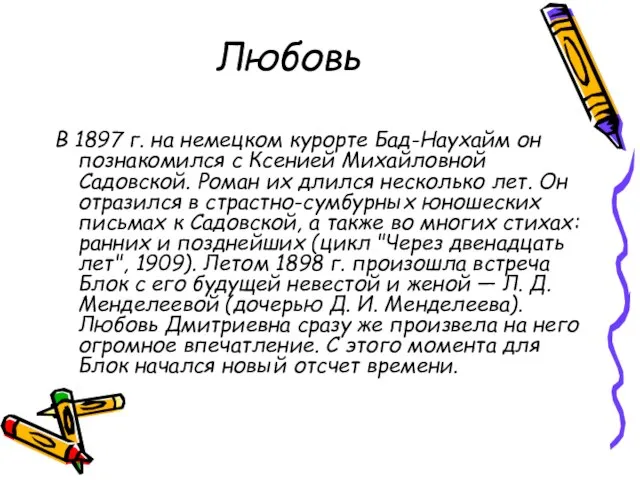 Любовь

В 1897 г. на немецком курорте Бад-Наухайм он познакомился с Ксенией Михайловной Садовской. Роман их длился несколько лет. Он отразился в страстно-сумбурных юношеских письмах к Садовской, а также во многих стихах: ранних и позднейших (цикл "Через двенадцать лет", 1909). Летом 1898 г. произошла встреча Блок с его будущей невестой и женой — Л. Д. Менделеевой (дочерью Д. И. Менделеева). Любовь Дмитриевна сразу же произвела на него огромное впечатление. С этого момента для Блок начался новый отсчет времени.